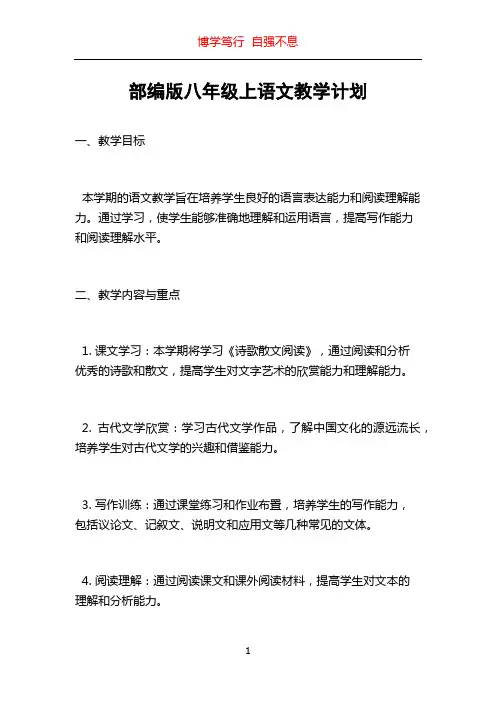 博学笃行 自强不息

部编版八年级上语文教学计划

一、教学目标

本学期的语文教学旨在培养学生良好的语言表达能力和阅读理解能力。通过学习，使学生能够准确地理解和运用语言，提高写作能力和阅读理解水平。

二、教学内容与重点

1. 课文学习：本学期将学习《诗歌散文阅读》，通过阅读和分析优秀的诗歌和散文，提高学生对文字艺术的欣赏能力和理解能力。

2. 古代文学欣赏：学习古代文学作品，了解中国文化的源远流长，培养学生对古代文学的兴趣和借鉴能力。

3. 写作训练：通过课堂练习和作业布置，培养学生的写作能力，包括议论文、记叙文、说明文和应用文等几种常见的文体。

4. 阅读理解：通过阅读课文和课外阅读材料，提高学生对文本的理解和分析能力。

1